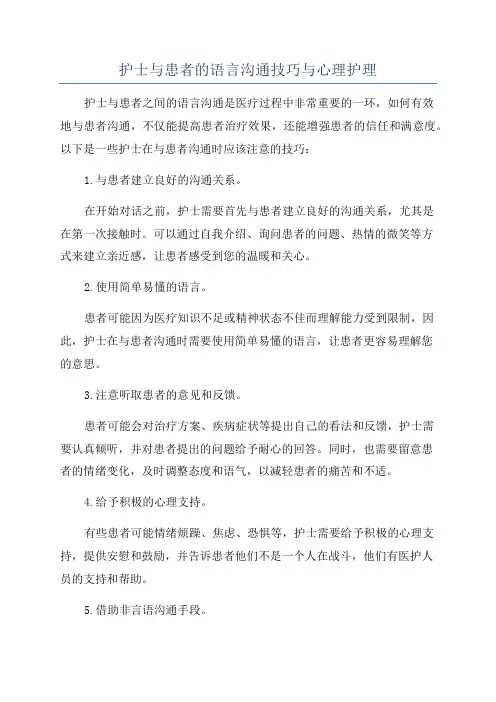 护士与患者的语言沟通技巧与心理护理

护士与患者之间的语言沟通是医疗过程中非常重要的一环，如何有效地与患者沟通，不仅能提高患者治疗效果，还能增强患者的信任和满意度。以下是一些护士在与患者沟通时应该注意的技巧：

1.与患者建立良好的沟通关系。

在开始对话之前，护士需要首先与患者建立良好的沟通关系，尤其是在第一次接触时。可以通过自我介绍、询问患者的问题、热情的微笑等方式来建立亲近感，让患者感受到您的温暖和关心。

2.使用简单易懂的语言。

患者可能因为医疗知识不足或精神状态不佳而理解能力受到限制，因此，护士在与患者沟通时需要使用简单易懂的语言，让患者更容易理解您的意思。

3.注意听取患者的意见和反馈。

患者可能会对治疗方案、疾病症状等提出自己的看法和反馈，护士需要认真倾听，并对患者提出的问题给予耐心的回答。同时，也需要留意患者的情绪变化，及时调整态度和语气，以减轻患者的痛苦和不适。

4.给予积极的心理支持。

有些患者可能情绪烦躁、焦虑、恐惧等，护士需要给予积极的心理支持，提供安慰和鼓励，并告诉患者他们不是一个人在战斗，他们有医护人员的支持和帮助。

5.借助非言语沟通手段。